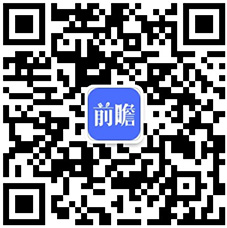 前瞻